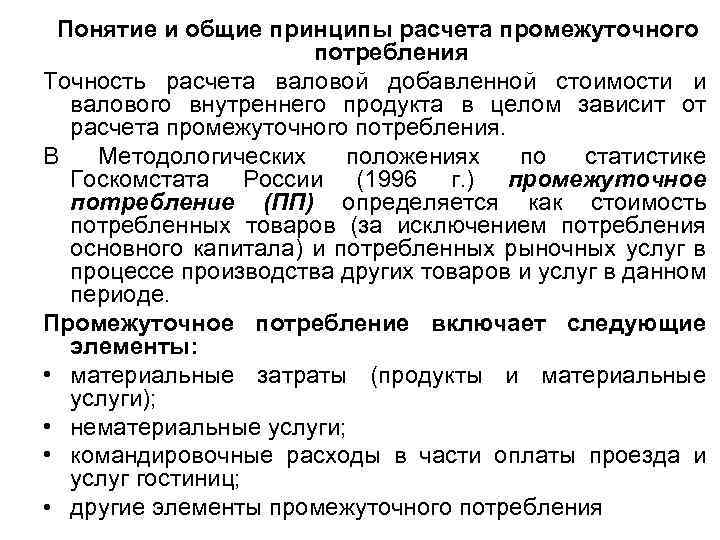 Понятие и общие принципы расчета промежуточного потребления

Точность расчета валовой добавленной стоимости и валового внутреннего продукта в целом зависит от расчета промежуточного потребления.

В Методологических положениях по статистике Госкомстата России (1996 г.) промежуточное потребление (ПП) определяется как стоимость потребленных товаров (за исключением потребления основного капитала) и потребленных рыночных услуг в процессе производства других товаров и услуг в данном периоде.

Промежуточное потребление включает следующие элементы:

• материальные затраты (продукты и материальные услуги);
• нематериальные услуги;
• командировочные расходы в части оплаты проезда и услуг гостиниц;
• другие элементы промежуточного потребления